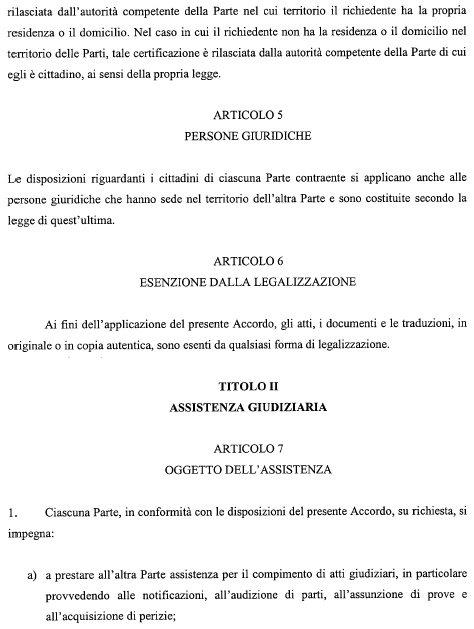 rilasciata dall'autorità competente della Parte nel cui territorio il richiedente ha la propria residenza o il domicilio. Nel caso in cui il richiedente non ha la residenza o il domicilio nel territorio delle Parti, tale certificazione è rilasciata dalla autorità competente della Parte di cui egli è cittadino, ai sensi della propria legge.

ARTICOLO 5
PERSONE GIURIDICHE

Le disposizioni riguardanti i cittadini di ciascuna Parte contraente si applicano anche alle persone giuridiche che hanno sede nel territorio dell'altra Parte e sono costituite secondo la legge di quest'ultima.

ARTICOLO 6
ESENZIONE DALLA LEGALIZZAZIONE

Ai fini dell'applicazione del presente Accordo, gli atti, i documenti e le traduzioni, in originale o in copia autentica, sono esenti da qualsiasi forma di legalizzazione.

TITOLO II
ASSISTENZA GIUDIZIARIA

ARTICOLO 7
OGGETTO DELL'ASSISTENZA

1. Ciascuna Parte, in conformità con le disposizioni del presente Accordo, su richiesta, si impegna:

a) a prestare all'altra Parte assistenza per il compimento di atti giudiziari, in particolare provvedendo alle notificazioni, all'audizione di parti, all'assunzione di prove e all'acquisizione di perizie;